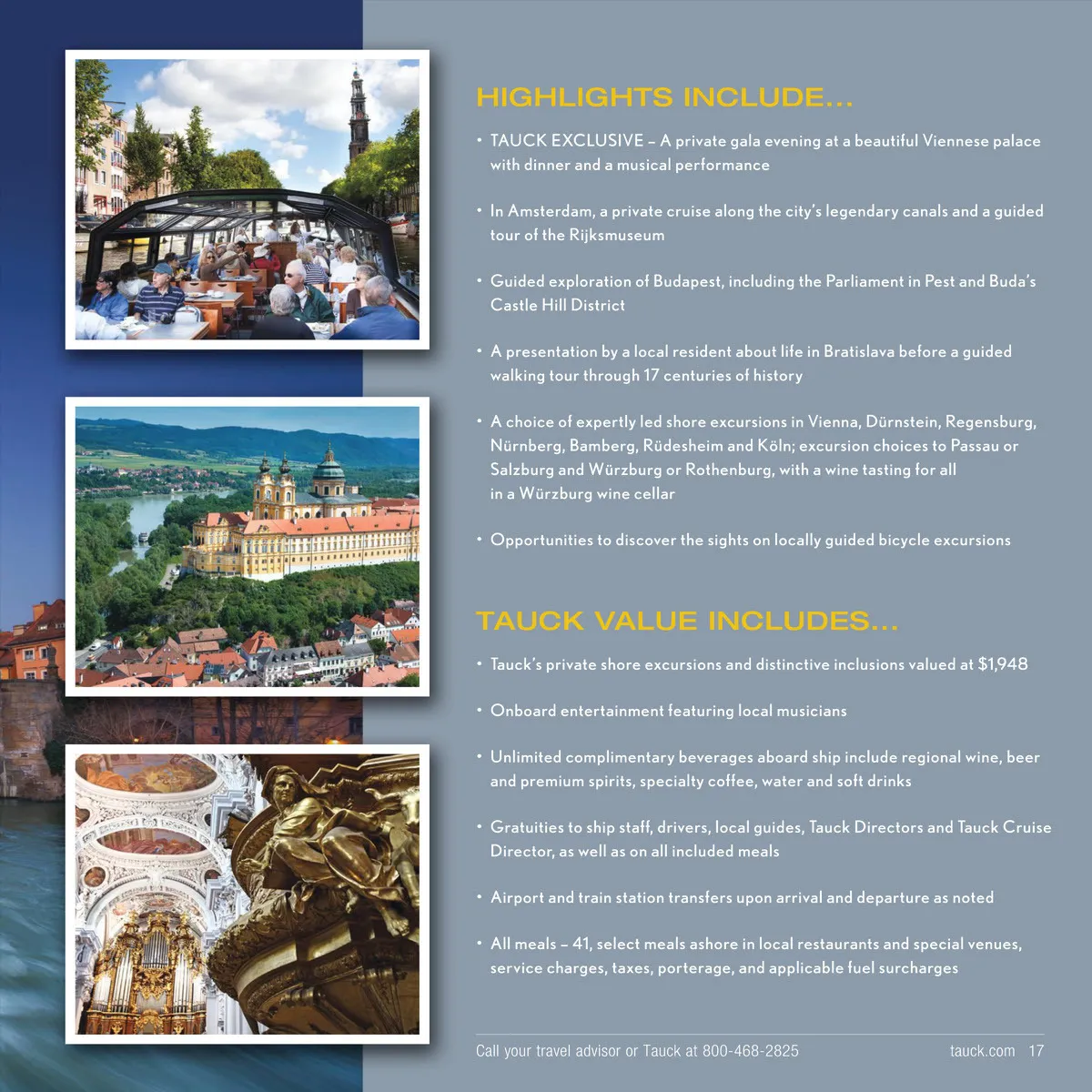 HIGHLIGHTS INCLUDE...

• TAUCK EXCLUSIVE – A private gala evening at a beautiful Viennese palace with dinner and a musical performance

• In Amsterdam, a private cruise along the city's legendary canals and a guided tour of the Rijksmuseum

• Guided exploration of Budapest, including the Parliament in Pest and Buda's Castle Hill District

• A presentation by a local resident about life in Bratislava before a guided walking tour through 17 centuries of history

• A choice of expertly led shore excursions in Vienna, Dürnstein, Regensburg, Nürnberg, Bamberg, Rüdesheim and Köln; excursion choices to Passau or Salzburg and Würzburg or Rothenburg, with a wine tasting for all in a Würzburg wine cellar

• Opportunities to discover the sights on locally guided bicycle excursions

TAUCK VALUE INCLUDES...

• Tauck's private shore excursions and distinctive inclusions valued at $1,948

• Onboard entertainment featuring local musicians

• Unlimited complimentary beverages aboard ship include regional wine, beer and premium spirits, specialty coffee, water and soft drinks

• Gratuities to ship staff, drivers, local guides, Tauck Directors and Tauck Cruise Director, as well as on all included meals

• Airport and train station transfers upon arrival and departure as noted

• All meals – 41, select meals ashore in local restaurants and special venues, service charges, taxes, porterage, and applicable fuel surcharges

Call your travel advisor or Tauck at 800-468-2825 tauck.com 17